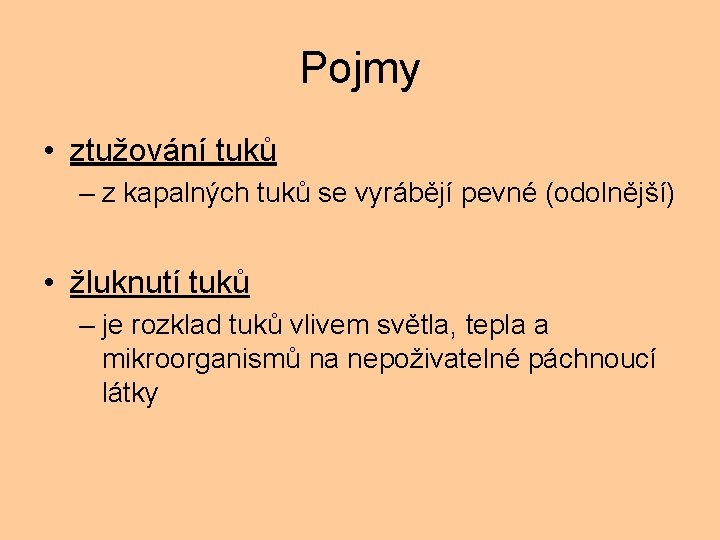 Pojmy

• ztužování tuků
– z kapalných tuků se vyrábějí pevné (odolnější)

• žluknutí tuků
– je rozklad tuků vlivem světla, tepla a mikroorganismů na nepoživatelné páchnoucí látky